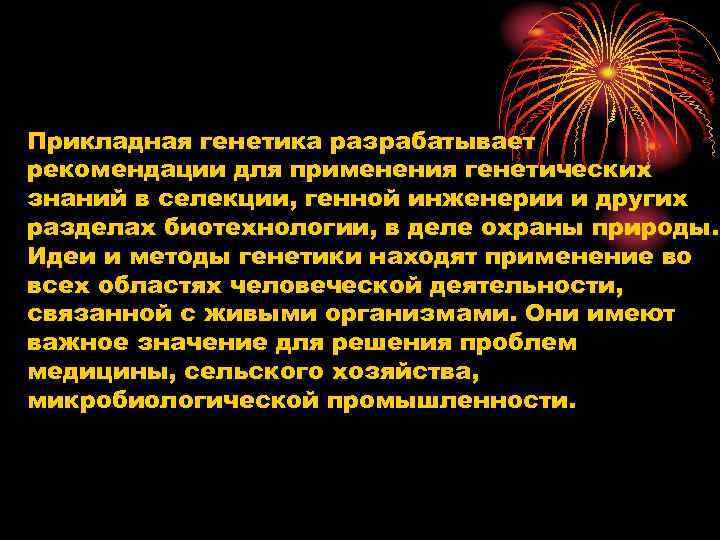 Прикладная генетика разрабатывает рекомендации для применения генетических знаний в селекции, генной инженерии и других разделах биотехнологии, в деле охраны природы. Идеи и методы генетики находят применение во всех областях человеческой деятельности, связанной с живыми организмами. Они имеют важное значение для решения проблем медицины, сельского хозяйства, микробиологической промышленности.